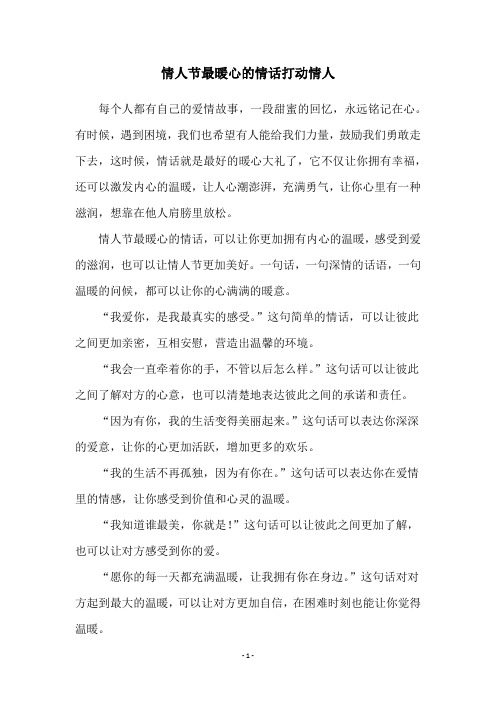 情人节最暖心的情话打动情人

每个人都有自己的爱情故事，一段甜蜜的回忆，永远铭记在心。有时候，遇到困境，我们也希望有人能给我们力量，鼓励我们勇敢走下去，这时候，情话就是最好的暖心大礼了，它不仅让你拥有幸福，还可以激发内心的温暖，让人心潮澎湃，充满勇气，让你心里有一种滋润，想靠在他人肩膀里放松。

情人节最暖心的情话，可以让你更加拥有内心的温暖，感受到爱的滋润，也可以让情人节更加美好。一句话，一句深情的话语，一句温暖的问候，都可以让你的心满满的暖意。

“我爱你，是我最真实的感受。”这句简单的情话，可以让彼此之间更加亲密，互相安慰，营造出温馨的环境。

“我会一直牵着你的手，不管以后怎么样。”这句话可以让彼此之间了解对方的心意，也可以清楚地表达彼此之间的承诺和责任。

“因为有你，我的生活变得美丽起来。”这句话可以表达你深深的爱意，让你的心更加活跃，增加更多的欢乐。

“我的生活不再孤独，因为有你在。”这句话可以表达你在爱情里的情感，让你感受到价值和心灵的温暖。

“我知道谁最美，你就是！”这句话可以让彼此之间更加了解，也可以让对方感受到你的爱。

“愿你的每一天都充满温暖，让我拥有你在身边。”这句话对对方起到最大的温暖，可以让对方更加自信，在困难时刻也能让你觉得温暖。

- 1 -